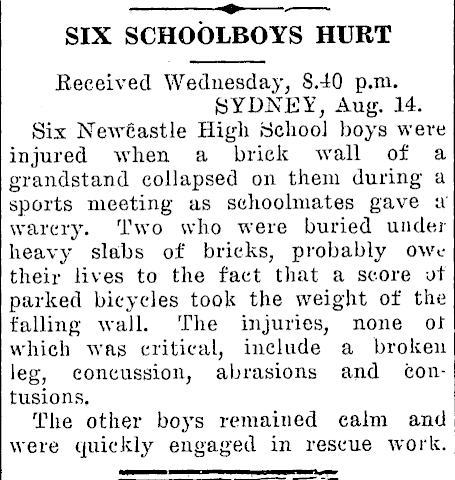 SIX SCHOOLBOYS HURT

Received Wednesday, 8.40 p.m.
SYDNEY, Aug. 14.

Six Newcastle High School boys were injured when a brick wall of a grandstand collapsed on them during a sports meeting as schoolmates gave a warcry. Two who were buried under heavy slabs of bricks, probably owe their lives to the fact that a score of parked bicycles took the weight of the falling wall. The injuries, none of which was critical, include a broken leg, concussion, abrasions and contusions.

The other boys remained calm and were quickly engaged in rescue work.